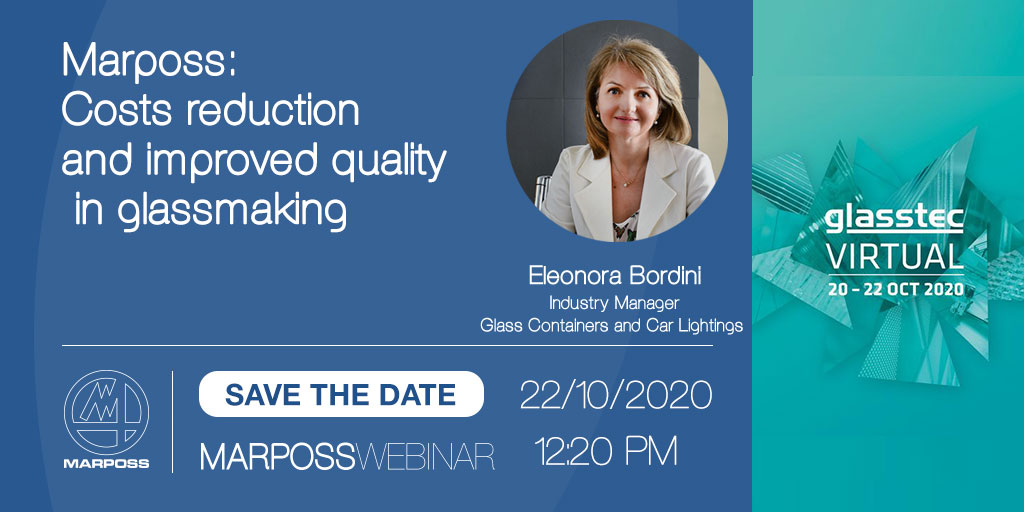 Marposs:
Costs reduction and improved quality in glassmaking

Eleonora Bordini
Industry Manager
Glass Containers and Car Lightings

glasstec
VIRTUAL
20 - 22 OCT 2020

MARPOSS

SAVE THE DATE

MARPOSSWEBINAR

22/10/2020

12:20 PM